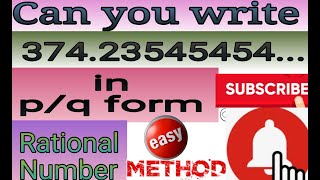 Can you write

374.23545454...

in p/q form

SUBSCRIBE

Rational Number

easy

METHOD